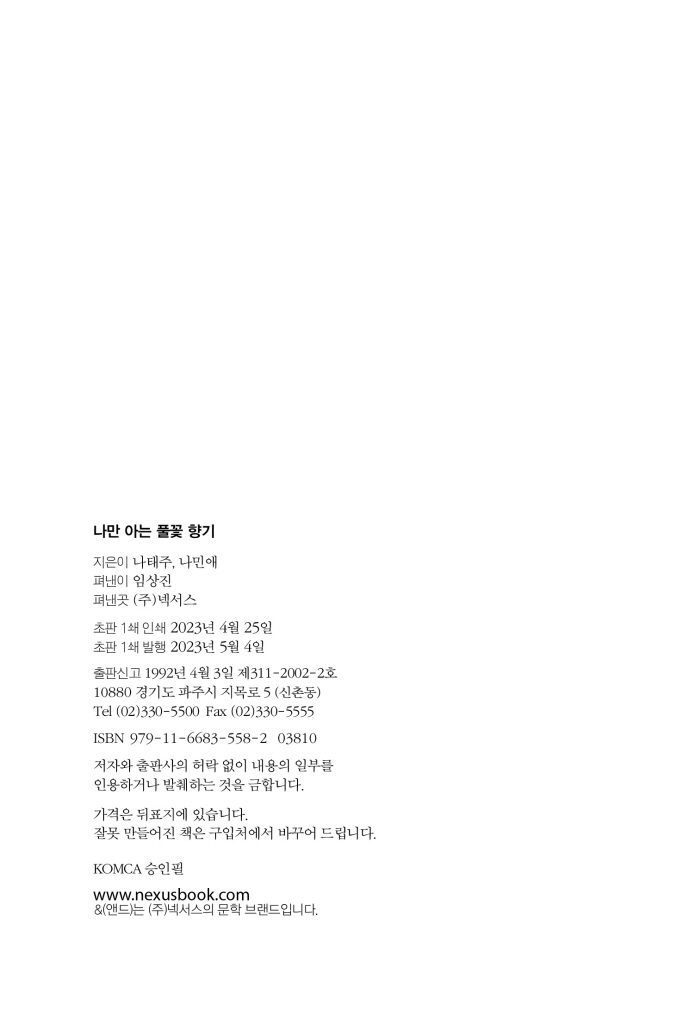 나만 아는 풀꽃 향기

지은이 나태주, 나민애
펴낸이 임상진
펴낸곳 (주)넥서스

초판 1쇄 인쇄 2023년 4월 25일
초판 1쇄 발행 2023년 5월 4일

출판신고 1992년 4월 3일 제311-2002-2호
10880 경기도 파주시 지목로 5 (신촌동)
Tel (02)330-5500 Fax (02)330-5555

ISBN 979-11-6683-558-2 03810

저자와 출판사의 허락 없이 내용의 일부를
인용하거나 발췌하는 것을 금합니다.

가격은 뒤표지에 있습니다.
잘못 만들어진 책은 구입처에서 바꾸어 드립니다.

KOMCA 승인필

www.nexusbook.com
&(앤드)는 (주)넥서스의 문학 브랜드입니다.